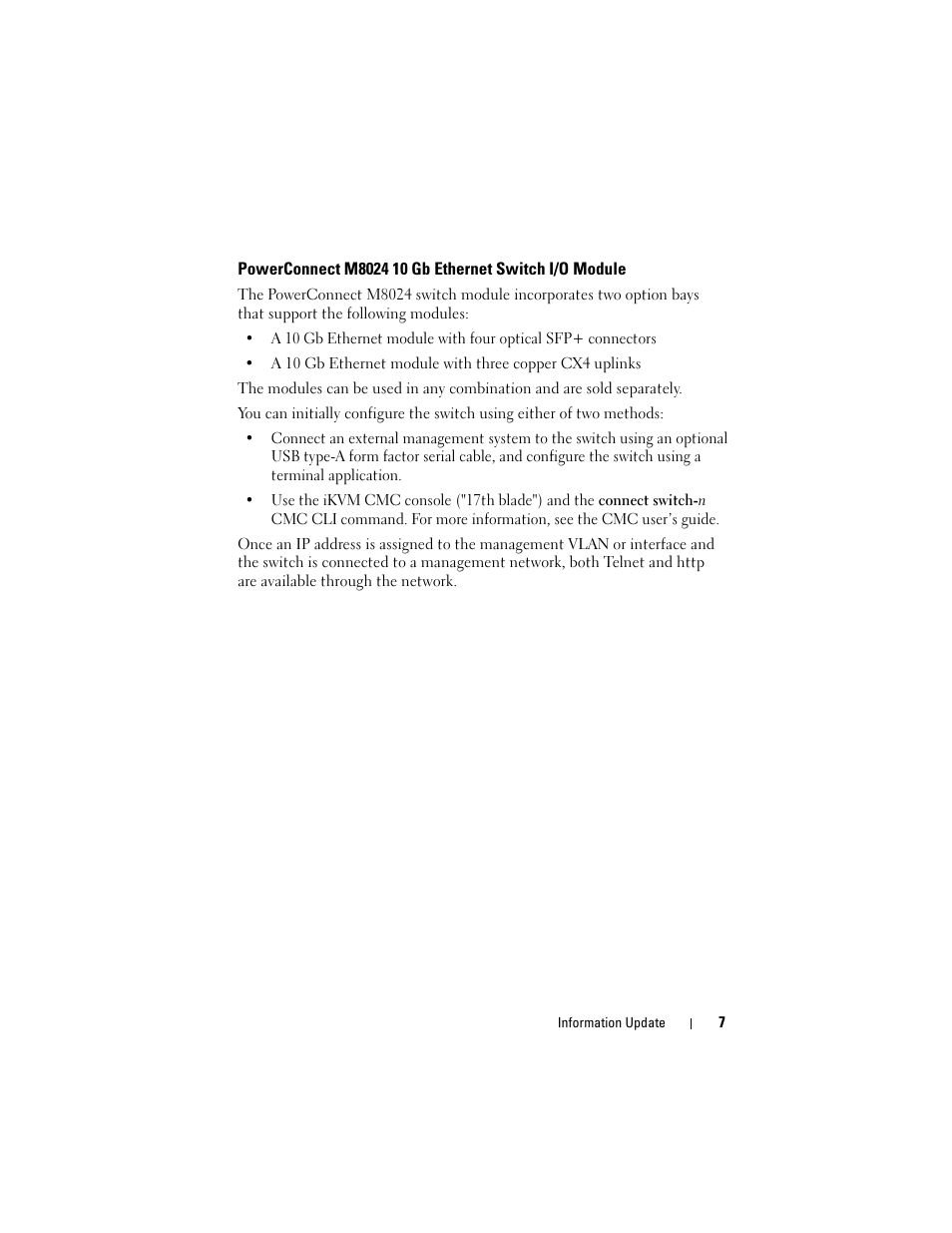 PowerConnect M8024 10 Gb Ethernet Switch I/O Module

The PowerConnect M8024 switch module incorporates two option bays that support the following modules:

• A 10 Gb Ethernet module with four optical SFP+ connectors

• A 10 Gb Ethernet module with three copper CX4 uplinks

The modules can be used in any combination and are sold separately.

You can initially configure the switch using either of two methods:

• Connect an external management system to the switch using an optional USB type-A form factor serial cable, and configure the switch using a terminal application.

• Use the iKVM CMC console ("17th blade") and the connect switch-n CMC CLI command. For more information, see the CMC user's guide.

Once an IP address is assigned to the management VLAN or interface and the switch is connected to a management network, both Telnet and http are available through the network.

Information Update | 7